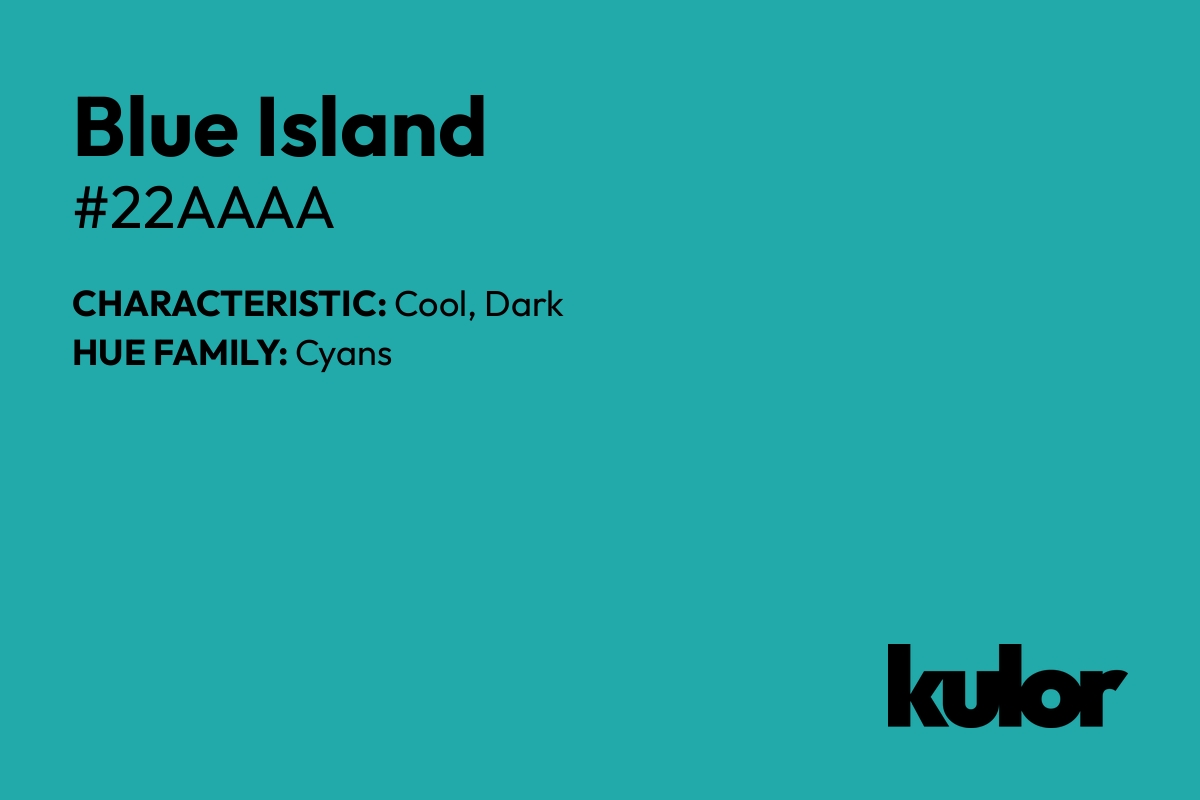 Blue Island
#22AAAA

CHARACTERISTIC: Cool, Dark
HUE FAMILY: Cyans

kulor